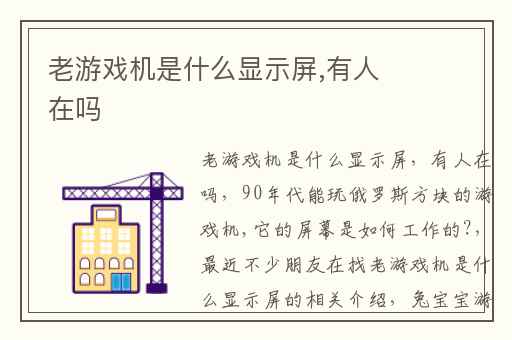 老游戏机是什么显示屏,有人在吗

老游戏机是什么显示屏，有人在吗，90年代能玩俄罗斯方块的游戏机，它的屏幕是如何工作的?，最近不少朋友在找老游戏机是什么显示屏的相关介绍，兔宝宝游